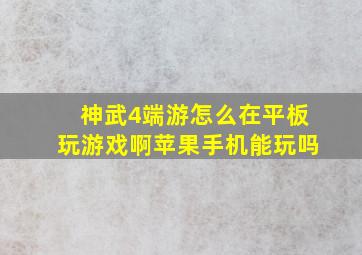 神武4端游怎么在平板玩游戏啊苹果手机能玩吗